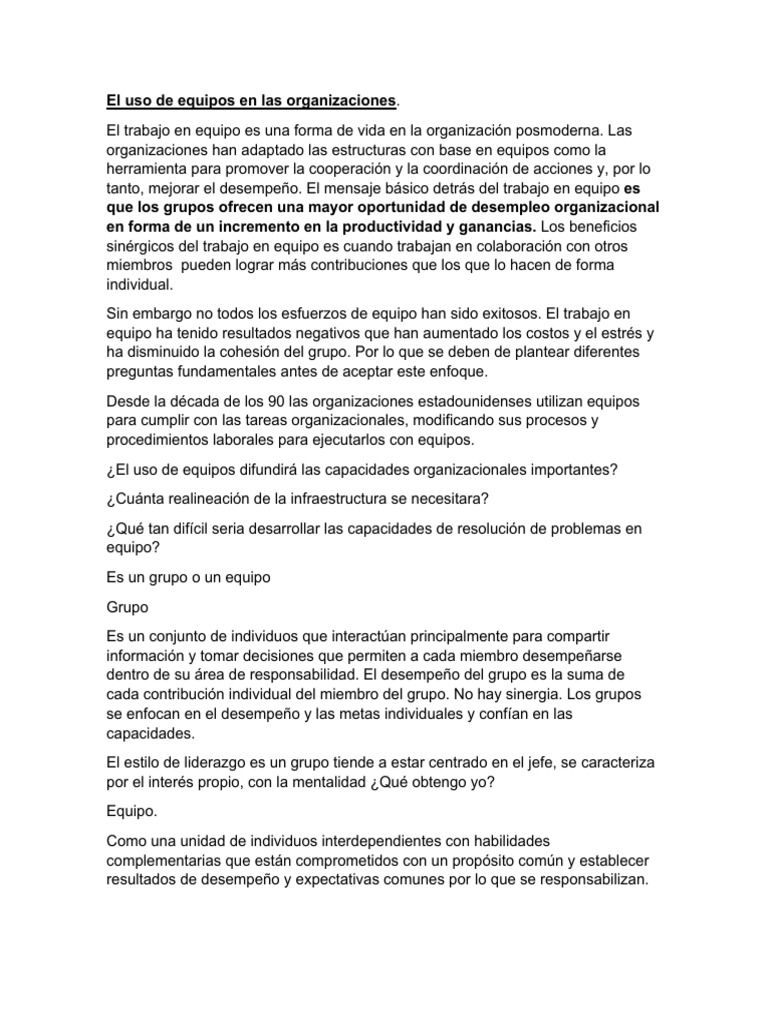 El uso de equipos en las organizaciones.

El trabajo en equipo es una forma de vida en la organización posmoderna. Las organizaciones han adaptado las estructuras con base en equipos como la herramienta para promover la cooperación y la coordinación de acciones y, por lo tanto, mejorar el desempeño. El mensaje básico detrás del trabajo en equipo es que los grupos ofrecen una mayor oportunidad de desempleo organizacional en forma de un incremento en la productividad y ganancias. Los beneficios sinérgicos del trabajo en equipo es cuando trabajan en colaboración con otros miembros pueden lograr más contribuciones que los que lo hacen de forma individual.

Sin embargo no todos los esfuerzos de equipo han sido exitosos. El trabajo en equipo ha tenido resultados negativos que han aumentado los costos y el estrés y ha disminuido la cohesión del grupo. Por lo que se deben de plantear diferentes preguntas fundamentales antes de aceptar este enfoque.

Desde la década de los 90 las organizaciones estadounidenses utilizan equipos para cumplir con las tareas organizacionales, modificando sus procesos y procedimientos laborales para ejecutarlos con equipos.

¿El uso de equipos difundirá las capacidades organizacionales importantes?

¿Cuánta realineación de la infraestructura se necesitara?

¿Qué tan difícil seria desarrollar las capacidades de resolución de problemas en equipo?

Es un grupo o un equipo

Grupo

Es un conjunto de individuos que interactúan principalmente para compartir información y tomar decisiones que permiten a cada miembro desempeñarse dentro de su área de responsabilidad. El desempeño del grupo es la suma de cada contribución individual del miembro del grupo. No hay sinergia. Los grupos se enfocan en el desempeño y las metas individuales y confían en las capacidades.

El estilo de liderazgo es un grupo tiende a estar centrado en el jefe, se caracteriza por el interés propio, con la mentalidad ¿Qué obtengo yo?

Equipo.

Como una unidad de individuos interdependientes con habilidades complementarias que están comprometidos con un propósito común y establecer resultados de desempeño y expectativas comunes por lo que se responsabilizan.